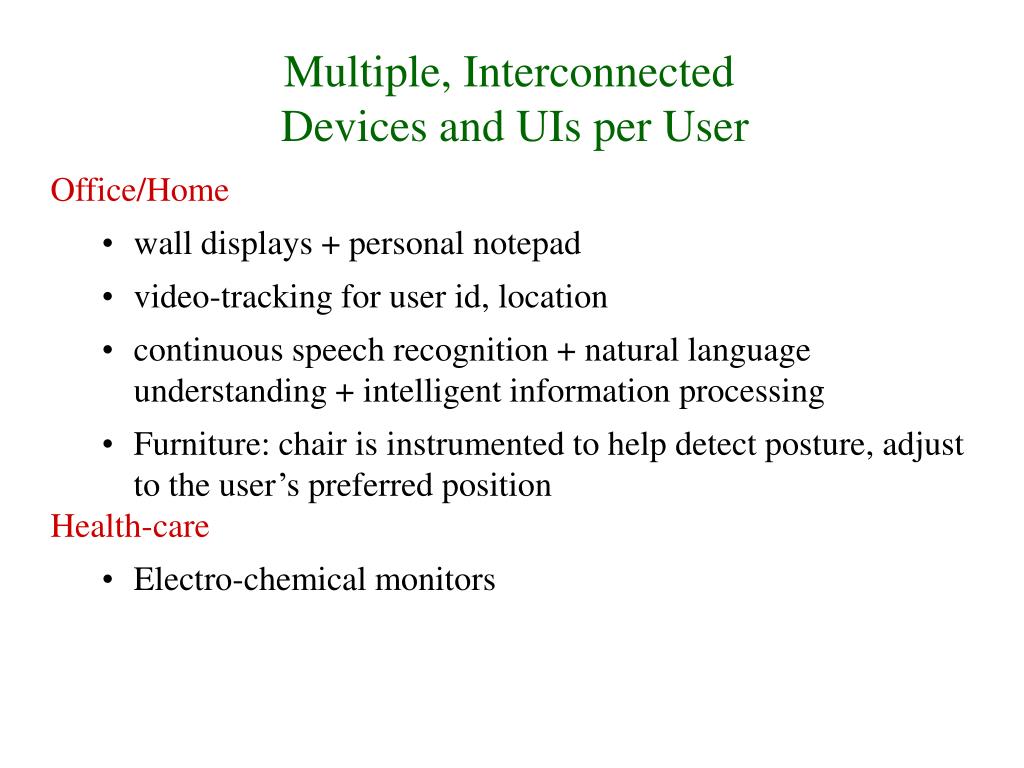 Multiple, Interconnected Devices and UIs per User

Office/Home

• wall displays + personal notepad
• video-tracking for user id, location
• continuous speech recognition + natural language understanding + intelligent information processing
• Furniture: chair is instrumented to help detect posture, adjust to the user’s preferred position

Health-care

• Electro-chemical monitors